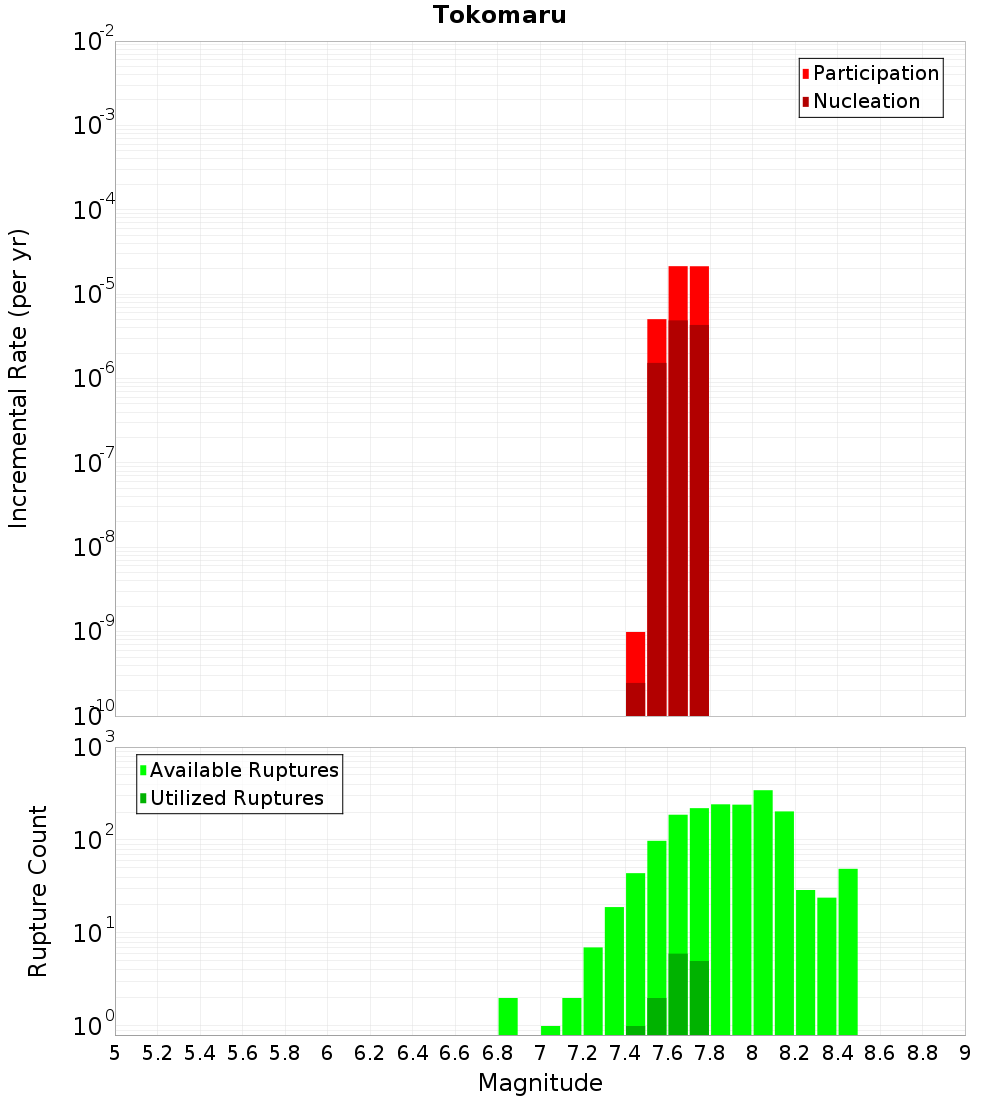 Tokomaru

Participation
Nucleation

Incremental Rate (per yr)

$10^{-2}$
$10^{-3}$
$10^{-4}$
$10^{-5}$
$10^{-6}$
$10^{-7}$
$10^{-8}$
$10^{-9}$
$10^{-10}$

Available Ruptures
Utilized Ruptures

Rupture Count

$10^{3}$
$10^{2}$
$10^{1}$
$10^{0}$

5 5.2 5.4 5.6 5.8 6 6.2 6.4 6.6 6.8 7 7.2 7.4 7.6 7.8 8 8.2 8.4 8.6 8.8 9

Magnitude